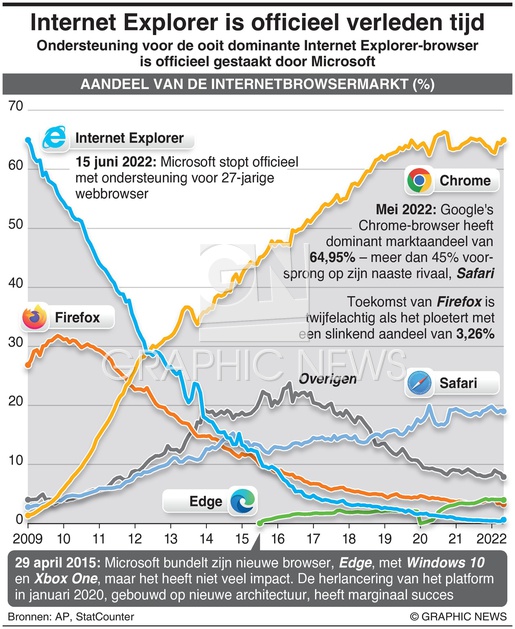 Internet Explorer is officieel verleden tijd

Ondersteuning voor de ooit dominante Internet Explorer-browser is officieel gestaakt door Microsoft

AANDEEL VAN DE INTERNETBROWSERMARKT (%)

70
60
50
40
30
20
10
0

Internet Explorer

15 juni 2022: Microsoft stopt officieel met ondersteuning voor 27-jarige webbrowser

Chrome

Mei 2022: Google's Chrome-browser heeft dominant marktaandeel van 64,95% – meer dan 45% voorsprong op zijn naaste rivaal, Safari

Toekomst van Firefox is twijfelachtig als het ploetert met een slinkend aandeel van 3,26%

Firefox

Overigen

Safari

Edge

GN GRAPHIC NEWS

2009 10 11 12 13 14 15 16 17 18 19 20 21 2022

29 april 2015: Microsoft bundelt zijn nieuwe browser, Edge, met Windows 10 en Xbox One, maar het heeft niet veel impact. De herlancering van het platform in januari 2020, gebouwd op nieuwe architectuur, heeft marginaal succes

Bronnen: AP, StatCounter

© GRAPHIC NEWS